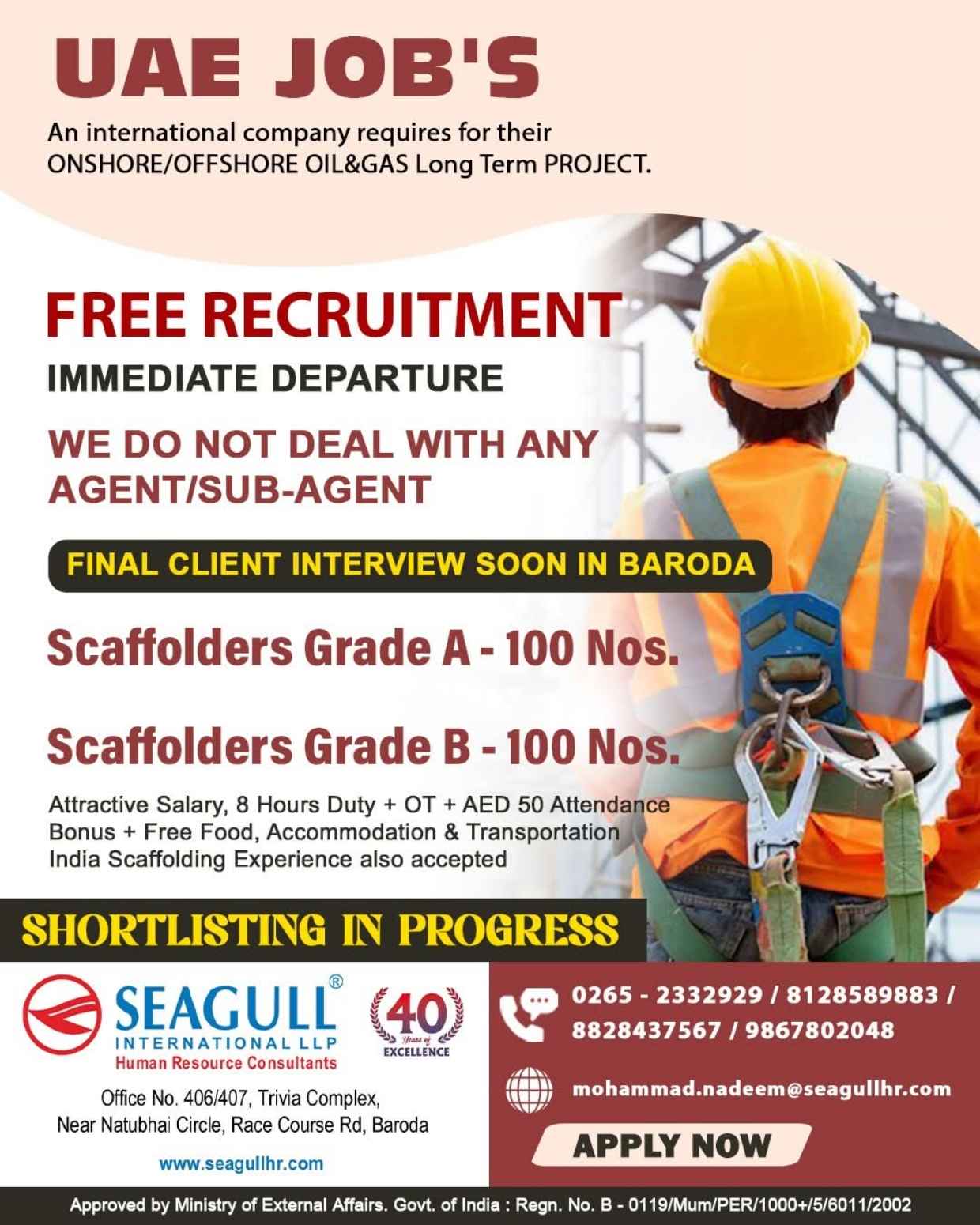 UAE JOB'S

An international company requires for their ONSHORE/OFFSHORE OIL&GAS Long Term PROJECT.

FREE RECRUITMENT

IMMEDIATE DEPARTURE

WE DO NOT DEAL WITH ANY AGENT/SUB-AGENT

FINAL CLIENT INTERVIEW SOON IN BARODA

Scaffolders Grade A - 100 Nos.

Scaffolders Grade B - 100 Nos.

Attractive Salary, 8 Hours Duty + OT + AED 50 Attendance Bonus + Free Food, Accommodation & Transportation
India Scaffolding Experience also accepted

SHORTLISTING IN PROGRESS

SEAGULL®
INTERNATIONAL LLP
Human Resource Consultants

40 Years of EXCELLENCE

Office No. 406/407, Trivia Complex, Near Natubhai Circle, Race Course Rd, Baroda

www.seagullhr.com

0265 - 2332929 / 8128589883 / 8828437567 / 9867802048

mohammad.nadeem@seagullhr.com

APPLY NOW

Approved by Ministry of External Affairs. Govt. of India : Regn. No. B - 0119/Mum/PER/1000+/5/6011/2002